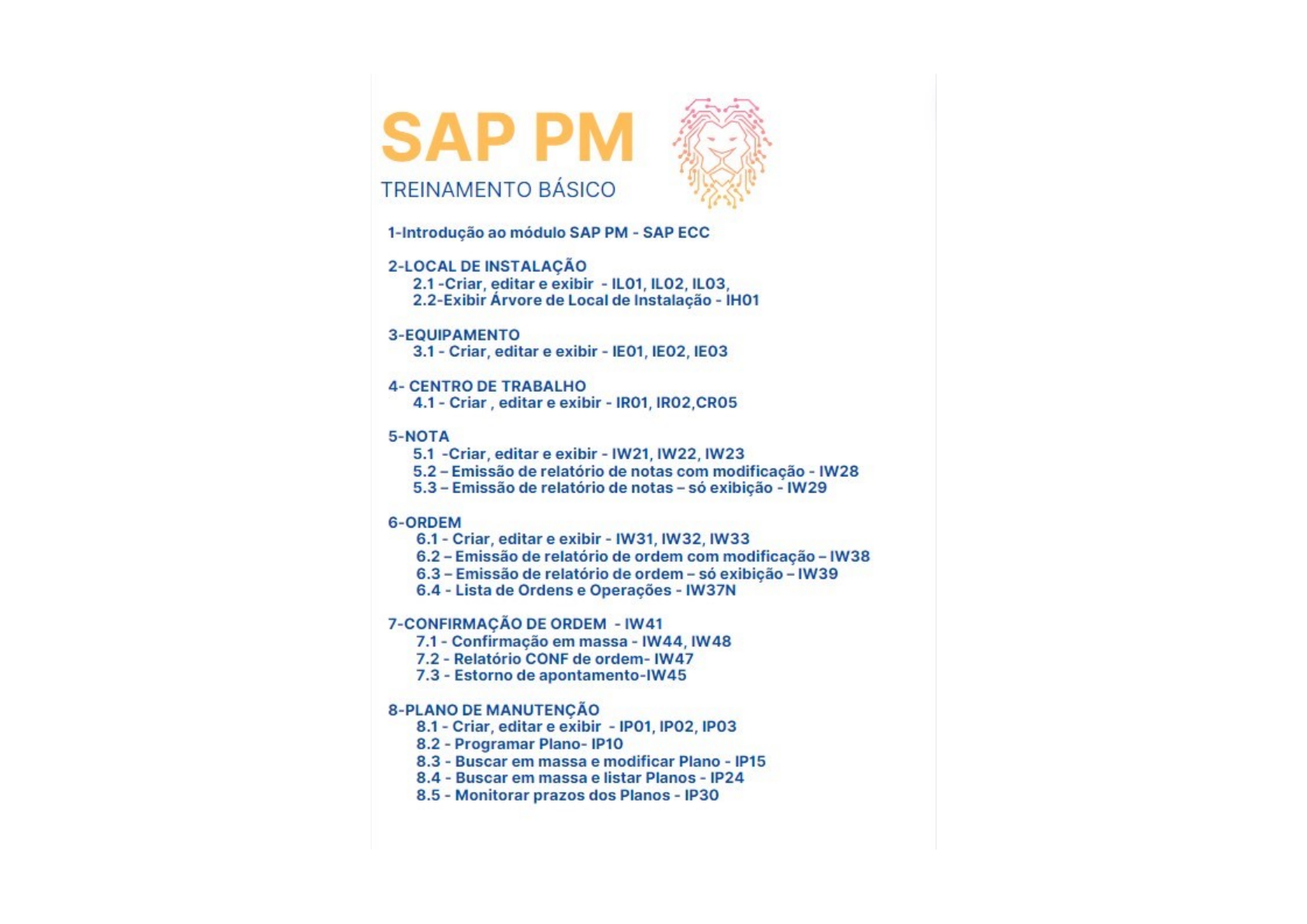 SAP PM
TREINAMENTO BÁSICO

1-Introdução ao módulo SAP PM - SAP ECC

2-LOCAL DE INSTALAÇÃO
2.1 -Criar, editar e exibir - IL01, IL02, IL03,
2.2-Exibir Árvore de Local de Instalação - IH01

3-EQUIPAMENTO
3.1 - Criar, editar e exibir - IE01, IE02, IE03

4- CENTRO DE TRABALHO
4.1 - Criar , editar e exibir - IR01, IR02,CR05

5-NOTA
5.1 -Criar, editar e exibir - IW21, IW22, IW23
5.2 – Emissão de relatório de notas com modificação - IW28
5.3 – Emissão de relatório de notas – só exibição - IW29

6-ORDEM
6.1 - Criar, editar e exibir - IW31, IW32, IW33
6.2 – Emissão de relatório de ordem com modificação – IW38
6.3 – Emissão de relatório de ordem – só exibição – IW39
6.4 - Lista de Ordens e Operações - IW37N

7-CONFIRMAÇÃO DE ORDEM - IW41
7.1 - Confirmação em massa - IW44, IW48
7.2 - Relatório CONF de ordem- IW47
7.3 - Estorno de apontamento-IW45

8-PLANO DE MANUTENÇÃO
8.1 - Criar, editar e exibir - IP01, IP02, IP03
8.2 - Programar Plano- IP10
8.3 - Buscar em massa e modificar Plano - IP15
8.4 - Buscar em massa e listar Planos - IP24
8.5 - Monitorar prazos dos Planos - IP30